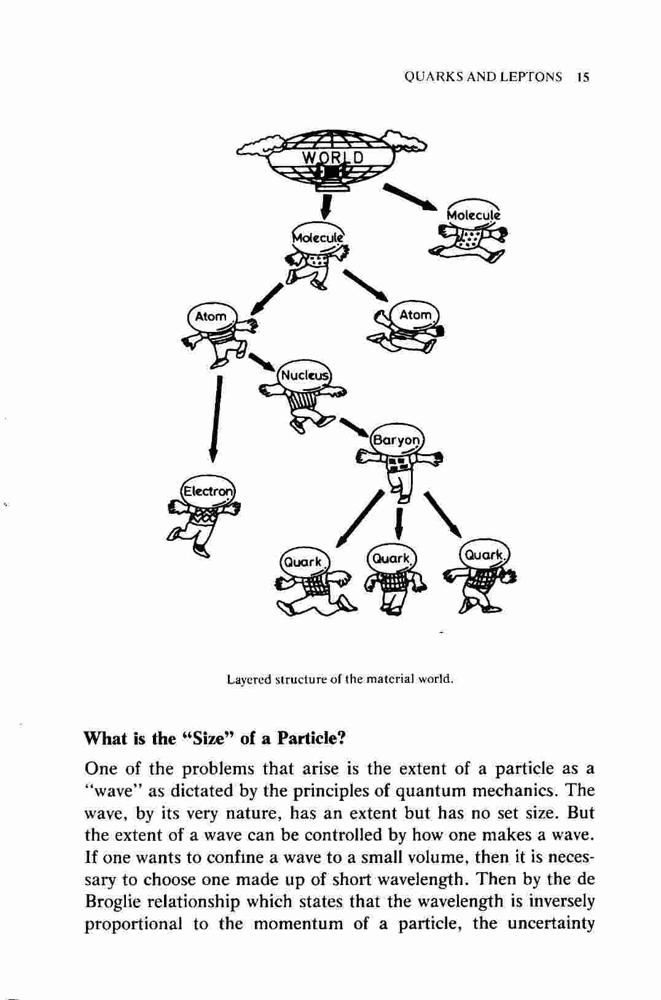 QUARKS AND LEPTONS 15

WORLD

Molecule

Molecule

Atom

Atom

Nucleus

Baryon

Electron

Quark

Quark

Quark

Layered structure of the material world.

What is the "Size" of a Particle?

One of the problems that arise is the extent of a particle as a "wave" as dictated by the principles of quantum mechanics. The wave, by its very nature, has an extent but has no set size. But the extent of a wave can be controlled by how one makes a wave. If one wants to confine a wave to a small volume, then it is necessary to choose one made up of short wavelength. Then by the de Broglie relationship which states that the wavelength is inversely proportional to the momentum of a particle, the uncertainty